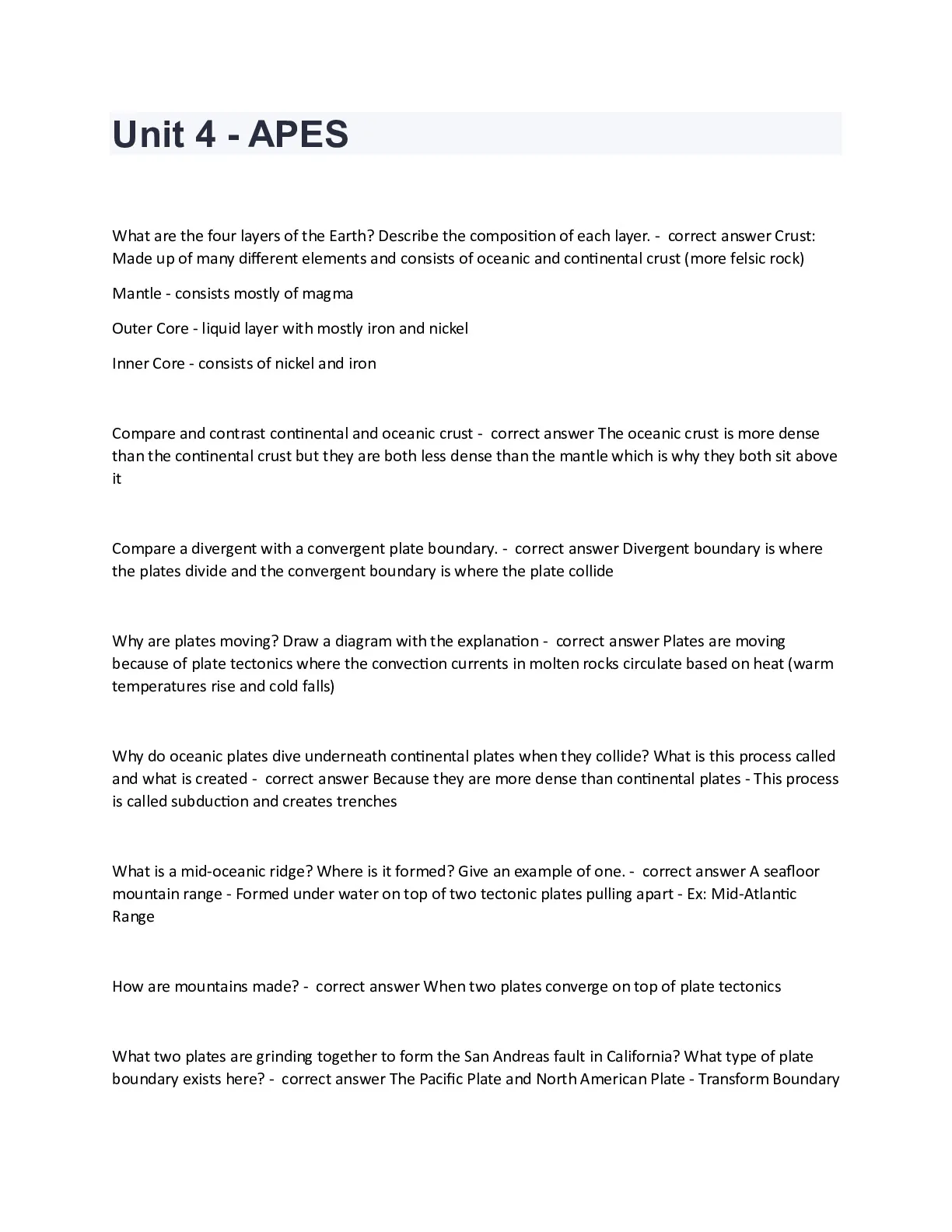 Unit 4 - APES

What are the four layers of the Earth? Describe the composition of each layer. - correct answer Crust: Made up of many different elements and consists of oceanic and continental crust (more felsic rock)

Mantle - consists mostly of magma

Outer Core - liquid layer with mostly iron and nickel

Inner Core - consists of nickel and iron

Compare and contrast continental and oceanic crust - correct answer The oceanic crust is more dense than the continental crust but they are both less dense than the mantle which is why they both sit above it

Compare a divergent with a convergent plate boundary. - correct answer Divergent boundary is where the plates divide and the convergent boundary is where the plate collide

Why are plates moving? Draw a diagram with the explanation - correct answer Plates are moving because of plate tectonics where the convection currents in molten rocks circulate based on heat (warm temperatures rise and cold falls)

Why do oceanic plates dive underneath continental plates when they collide? What is this process called and what is created - correct answer Because they are more dense than continental plates - This process is called subduction and creates trenches

What is a mid-oceanic ridge? Where is it formed? Give an example of one. - correct answer A seafloor mountain range - Formed under water on top of two tectonic plates pulling apart - Ex: Mid-Atlantic Range

How are mountains made? - correct answer When two plates converge on top of plate tectonics

What two plates are grinding together to form the San Andreas fault in California? What type of plate boundary exists here? - correct answer The Pacific Plate and North American Plate - Transform Boundary